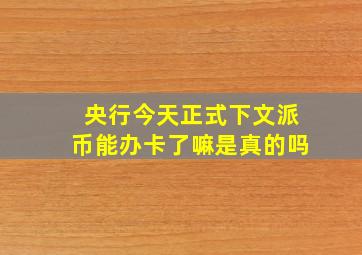 央行今天正式下文派币能办卡了嘛是真的吗